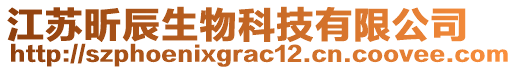 江苏昕辰生物科技有限公司
http://szphoenixgrac12.cn.coovee.com